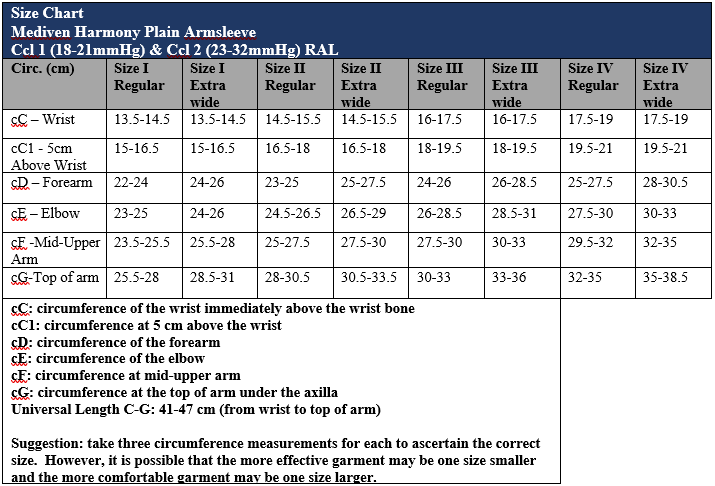 Size Chart
Mediven Harmony Plain Armsleeve
Ccl 1 (18-21mmHg) & Ccl 2 (23-32mmHg) RAL

| Circ. (cm) | Size I Regular | Size I Extra wide | Size II Regular | Size II Extra wide | Size III Regular | Size III Extra wide | Size IV Regular | Size IV Extra wide |
|---|---|---|---|---|---|---|---|---|
| cC – Wrist | 13.5-14.5 | 13.5-14.5 | 14.5-15.5 | 14.5-15.5 | 16-17.5 | 16-17.5 | 17.5-19 | 17.5-19 |
| cC1 - 5cm Above Wrist | 15-16.5 | 15-16.5 | 16.5-18 | 16.5-18 | 18-19.5 | 18-19.5 | 19.5-21 | 19.5-21 |
| cD – Forearm | 22-24 | 24-26 | 23-25 | 25-27.5 | 24-26 | 26-28.5 | 25-27.5 | 28-30.5 |
| cE – Elbow | 23-25 | 24-26 | 24.5-26.5 | 26.5-29 | 26-28.5 | 28.5-31 | 27.5-30 | 30-33 |
| cF -Mid-Upper Arm | 23.5-25.5 | 25.5-28 | 25-27.5 | 27.5-30 | 27.5-30 | 30-33 | 29.5-32 | 32-35 |
| cG-Top of arm | 25.5-28 | 28.5-31 | 28-30.5 | 30.5-33.5 | 30-33 | 33-36 | 32-35 | 35-38.5 |

cC: circumference of the wrist immediately above the wrist bone
cC1: circumference at 5 cm above the wrist
cD: circumference of the forearm
cE: circumference of the elbow
cF: circumference at mid-upper arm
cG: circumference at the top of arm under the axilla
Universal Length C-G: 41-47 cm (from wrist to top of arm)

Suggestion: take three circumference measurements for each to ascertain the correct size. However, it is possible that the more effective garment may be one size smaller and the more comfortable garment may be one size larger.